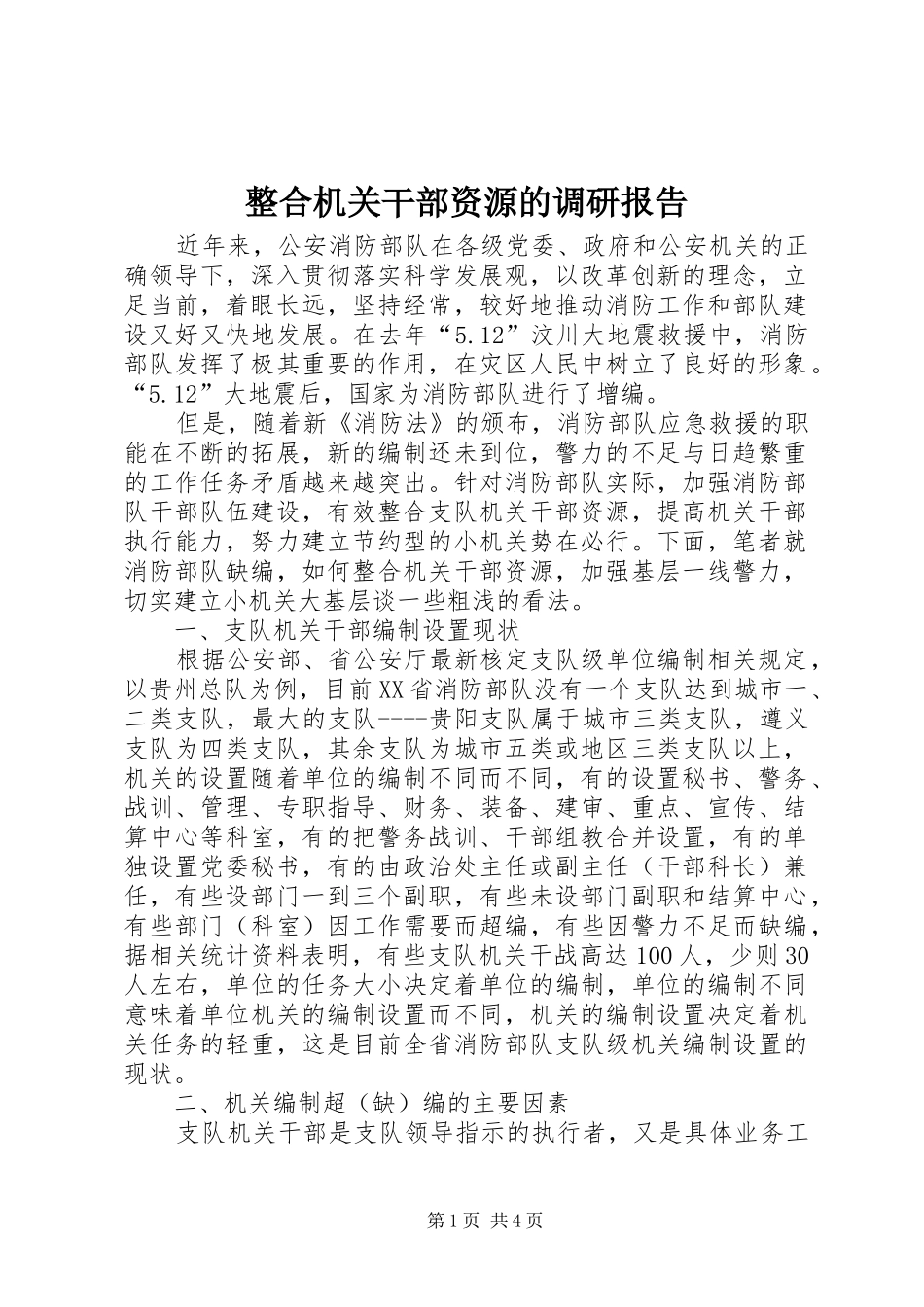 整合机关干部资源的调研报告

近年来，公安消防部队在各级党委、政府和公安机关的正确领导下，深入贯彻落实科学发展观，以改革创新的理念，立足当前，着眼长远，坚持经常，较好地推动消防工作和部队建设又好又快地发展。在去年“5.12”汶川大地震救援中，消防部队发挥了极其重要的作用，在灾区人民中树立了良好的形象。“5.12”大地震后，国家为消防部队进行了增编。

但是，随着新《消防法》的颁布，消防部队应急救援的职能在不断的拓展，新的编制还未到位，警力的不足与日趋繁重的工作任务矛盾越来越突出。针对消防部队实际，加强消防部队干部队伍建设，有效整合支队机关干部资源，提高机关干部执行能力，努力建立节约型的小机关势在必行。下面，笔者就消防部队缺编，如何整合机关干部资源，加强基层一线警力，切实建立小机关大基层谈一些粗浅的看法。

一、支队机关干部编制设置现状

根据公安部、省公安厅最新核定支队级单位编制相关规定，以贵州总队为例，目前XX省消防部队没有一个支队达到城市一、二类支队，最大的支队----贵阳支队属于城市三类支队，遵义支队为四类支队，其余支队为城市五类或地区三类支队以上，机关的设置随着单位的编制不同而不同，有的设置秘书、警务、战训、管理、专职指导、财务、装备、建审、重点、宣传、结算中心等科室，有的把警务战训、干部组教合并设置，有的单独设置党委秘书，有的由政治处主任或副主任（干部科长）兼任，有些设部门一到三个副职，有些未设部门副职和结算中心，有些部门（科室）因工作需要而超编，有些因警力不足而缺编，据相关统计资料表明，有些支队机关干战高达100人，少则30人左右，单位的任务大小决定着单位的编制，单位的编制不同意味着单位机关的编制设置而不同，机关的编制设置决定着机关任务的轻重，这是目前全省消防部队支队级机关编制设置的现状。

二、机关编制超（缺）编的主要因素

支队机关干部是支队领导指示的执行者，又是具体业务工

第1页 共4页